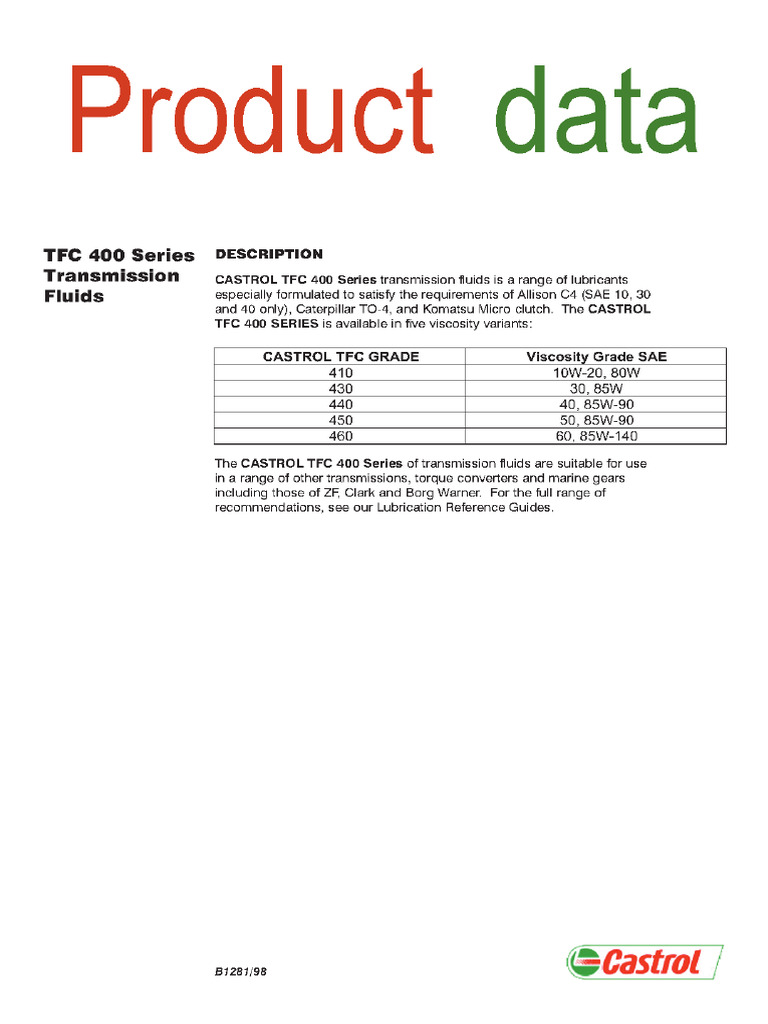 Product data

TFC 400 Series Transmission Fluids

DESCRIPTION

CASTROL TFC 400 Series transmission fluids is a range of lubricants especially formulated to satisfy the requirements of Allison C4 (SAE 10, 30 and 40 only), Caterpillar TO-4, and Komatsu Micro clutch. The CASTROL TFC 400 SERIES is available in five viscosity variants:

| CASTROL TFC GRADE | Viscosity Grade SAE |
|---|---|
| 410 | 10W-20, 80W |
| 430 | 30, 85W |
| 440 | 40, 85W-90 |
| 450 | 50, 85W-90 |
| 460 | 60, 85W-140 |

The CASTROL TFC 400 Series of transmission fluids are suitable for use in a range of other transmissions, torque converters and marine gears including those of ZF, Clark and Borg Warner. For the full range of recommendations, see our Lubrication Reference Guides.

B1281/98

Castrol